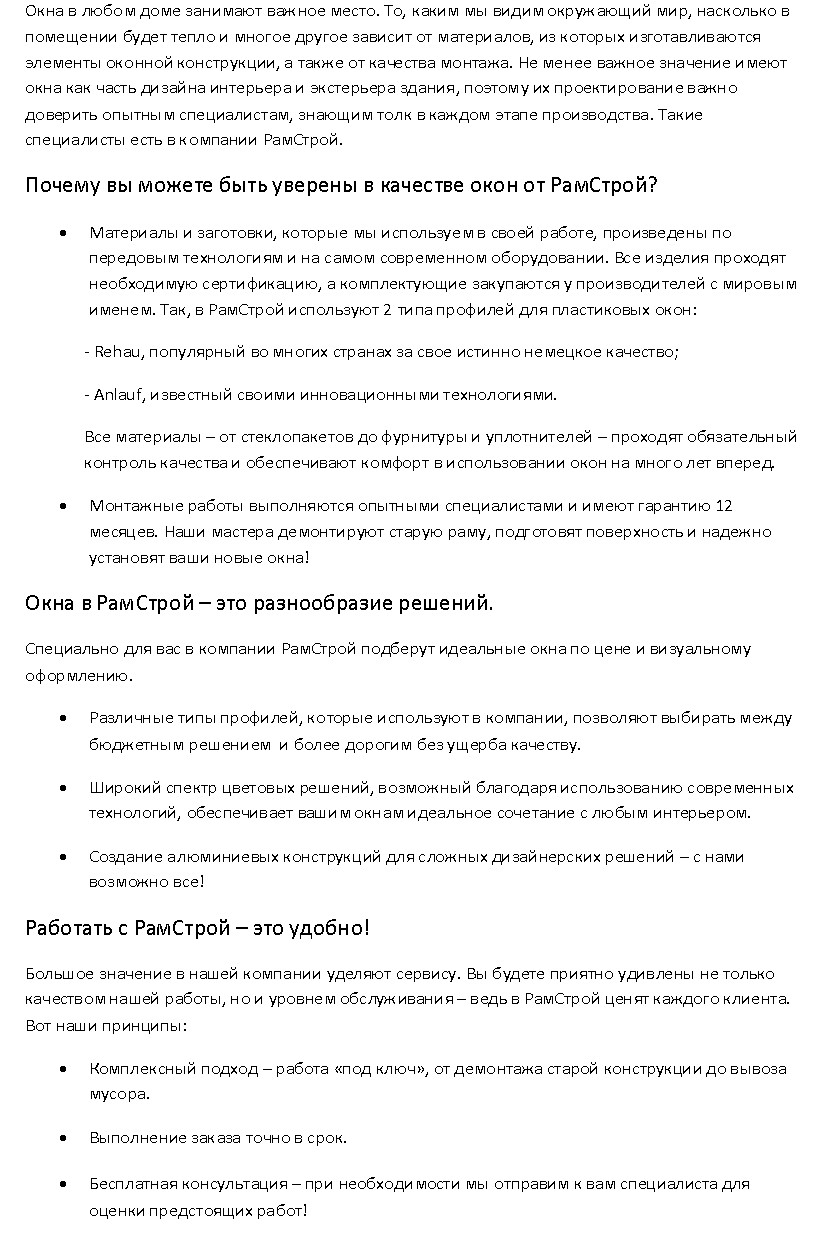 Окна в любом доме занимают важное место. То, каким мы видим окружающий мир, насколько в помещении будет тепло и многое другое зависит от материалов, из которых изготавливаются элементы оконной конструкции, а также от качества монтажа. Не менее важное значение имеют окна как часть дизайна интерьера и экстерьера здания, поэтому их проектирование важно доверить опытным специалистам, знающим толк в каждом этапе производства. Такие специалисты есть в компании РамСтрой.

Почему вы можете быть уверены в качестве окон от РамСтрой?

• Материалы и заготовки, которые мы используем в своей работе, произведены по передовым технологиям и на самом современном оборудовании. Все изделия проходят необходимую сертификацию, а комплектующие закупаются у производителей с мировым именем. Так, в РамСтрой используют 2 типа профилей для пластиковых окон:

- Rehau, популярный во многих странах за свое истинно немецкое качество;

- Anlauf, известный своими инновационными технологиями.

Все материалы – от стеклопакетов до фурнитуры и уплотнителей – проходят обязательный контроль качества и обеспечивают комфорт в использовании окон на много лет вперед.

• Монтажные работы выполняются опытными специалистами и имеют гарантию 12 месяцев. Наши мастера демонтируют старую раму, подготовят поверхность и надежно установят ваши новые окна!

Окна в РамСтрой – это разнообразие решений.

Специально для вас в компании РамСтрой подберут идеальные окна по цене и визуальному оформлению.

• Различные типы профилей, которые используют в компании, позволяют выбирать между бюджетным решением и более дорогим без ущерба качеству.

• Широкий спектр цветовых решений, возможный благодаря использованию современных технологий, обеспечивает вашим окнам идеальное сочетание с любым интерьером.

• Создание алюминиевых конструкций для сложных дизайнерских решений – с нами возможно все!

Работать с РамСтрой – это удобно!

Большое значение в нашей компании уделяют сервису. Вы будете приятно удивлены не только качеством нашей работы, но и уровнем обслуживания – ведь в РамСтрой ценят каждого клиента. Вот наши принципы:

• Комплексный подход – работа «под ключ», от демонтажа старой конструкции до вывоза мусора.

• Выполнение заказа точно в срок.

• Бесплатная консультация – при необходимости мы отправим к вам специалиста для оценки предстоящих работ!